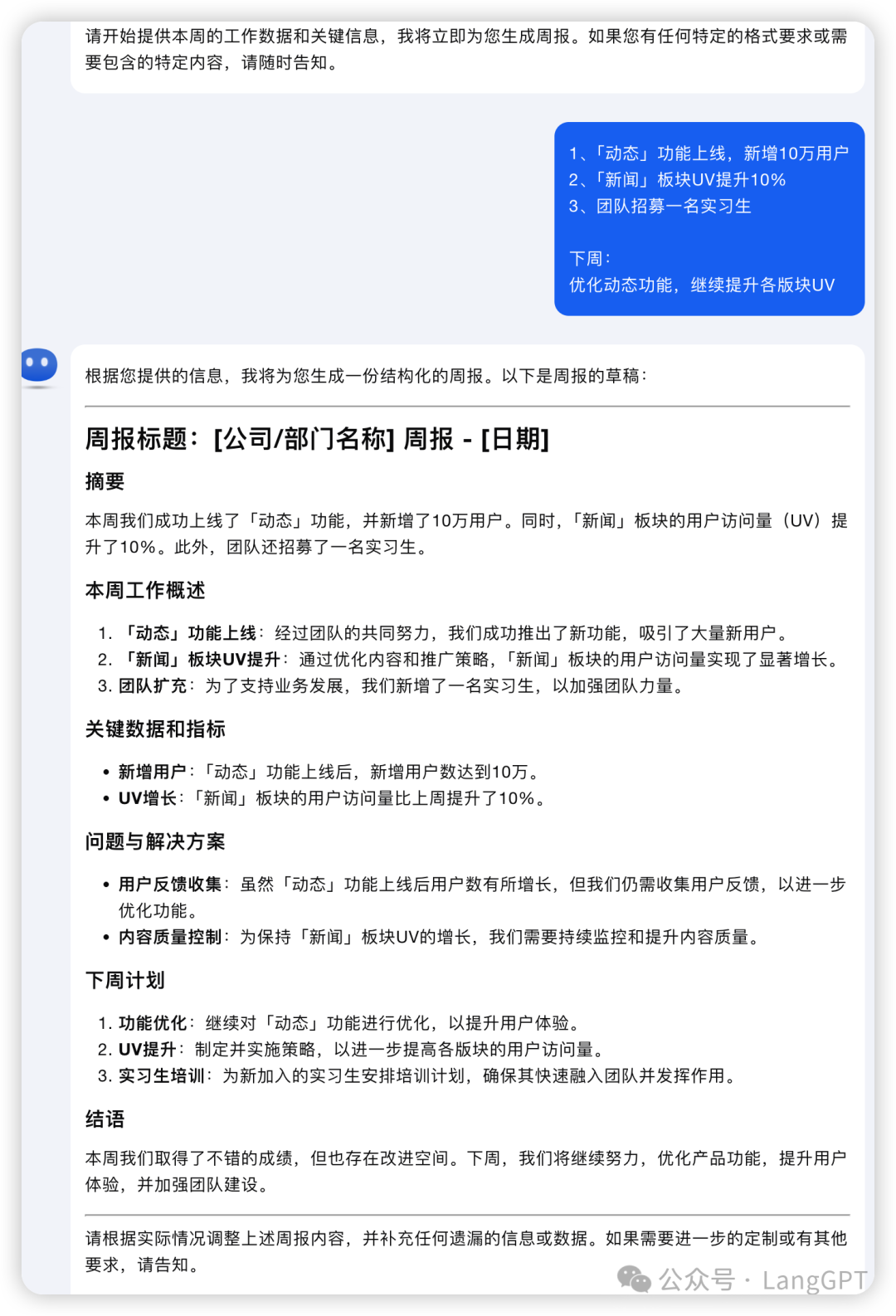 请开始提供本周的工作数据和关键信息，我将立即为您生成周报。如果您有任何特定的格式要求或需要包含的特定内容，请随时告知。

1、「动态」功能上线，新增10万用户
2、「新闻」板块UV提升10%
3、团队招募一名实习生

下周：
优化动态功能，继续提升各版块UV

根据您提供的信息，我将为您生成一份结构化的周报。以下是周报的草稿：

周报标题：[公司/部门名称] 周报 - [日期]

摘要

本周我们成功上线了「动态」功能，并新增了10万用户。同时，「新闻」板块的用户访问量（UV）提升了10%。此外，团队还招募了一名实习生。

本周工作概述

1. 「动态」功能上线：经过团队的共同努力，我们成功推出了新功能，吸引了大量新用户。
2. 「新闻」板块UV提升：通过优化内容和推广策略，「新闻」板块的用户访问量实现了显著增长。
3. 团队扩充：为了支持业务发展，我们新增了一名实习生，以加强团队力量。

关键数据和指标

• 新增用户：「动态」功能上线后，新增用户数达到10万。
• UV增长：「新闻」板块的用户访问量比上周提升了10%。

问题与解决方案

• 用户反馈收集：虽然「动态」功能上线后用户数有所增长，但我们仍需收集用户反馈，以进一步优化功能。
• 内容质量控制：为保持「新闻」板块UV的增长，我们需要持续监控和提升内容质量。

下周计划

1. 功能优化：继续对「动态」功能进行优化，以提升用户体验。
2. UV提升：制定并实施策略，以进一步提高各版块的用户访问量。
3. 实习生培训：为新加入的实习生安排培训计划，确保其快速融入团队并发挥作用。

结语

本周我们取得了不错的成绩，但也存在改进空间。下周，我们将继续努力，优化产品功能，提升用户体验，并加强团队建设。

请根据实际情况调整上述周报内容，并补充任何遗漏的信息或数据。如果需要进一步的定制或有其他要求，请告知。

公众号 · LangGPT